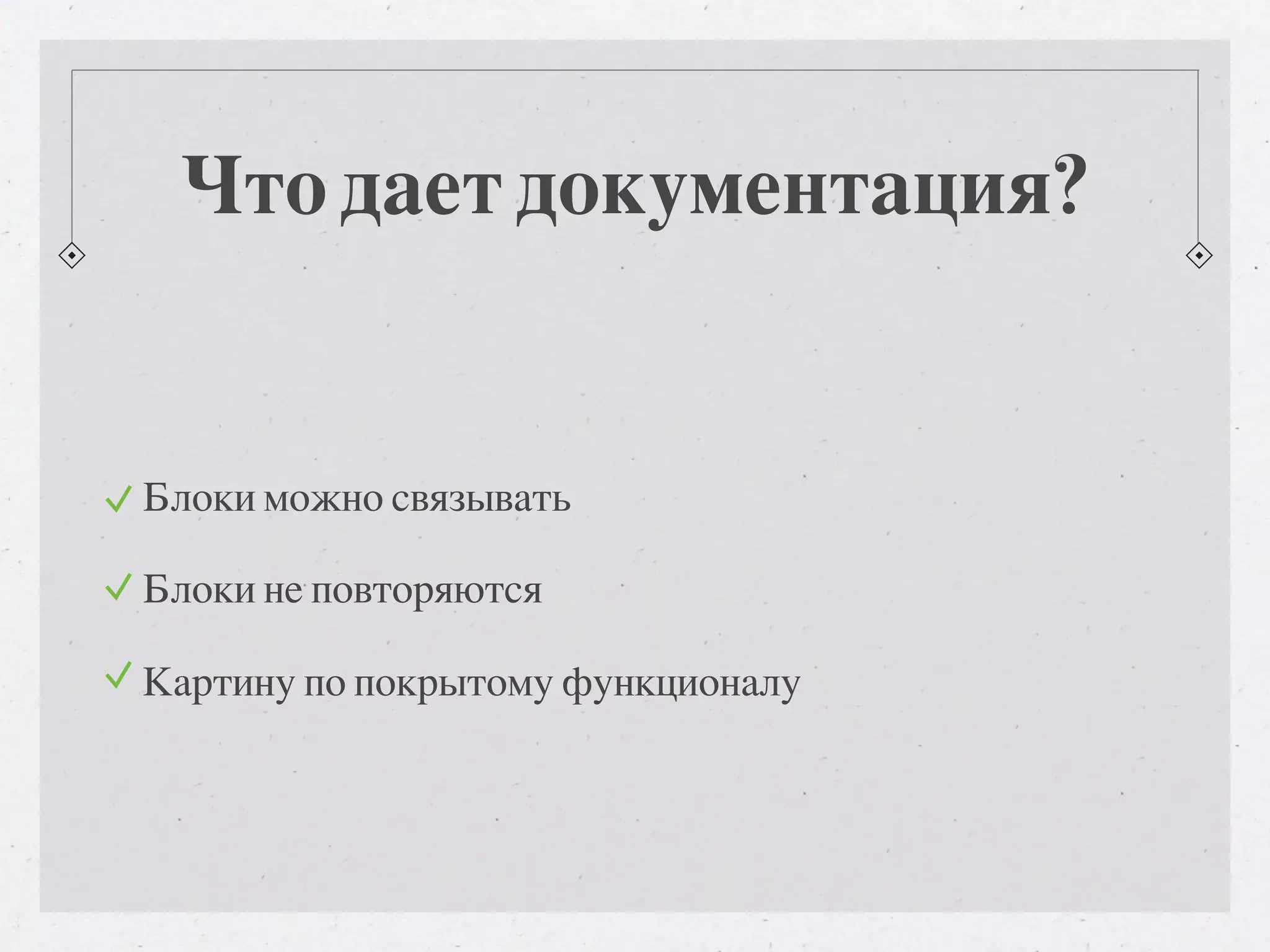 Что дает документация?

✓ Блоки можно связывать

✓ Блоки не повторяются

✓ Картину по покрытому функционалу